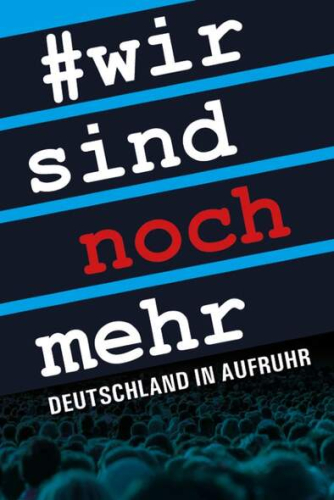 #wir
sind
noch
mehr
DEUTSCHLAND IN AUFRUHR